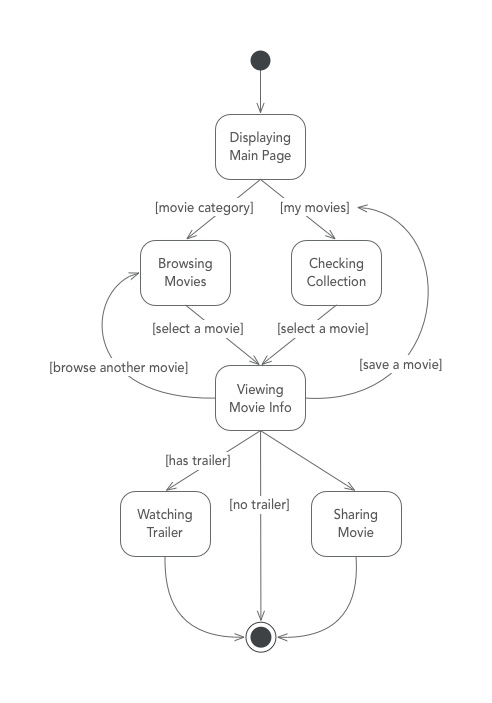 Displaying Main Page

[movie category]

[my movies]

Browsing Movies

Checking Collection

[select a movie]

[select a movie]

[browse another movie]

[save a movie]

Viewing Movie Info

[has trailer]

[no trailer]

Watching Trailer

Sharing Movie